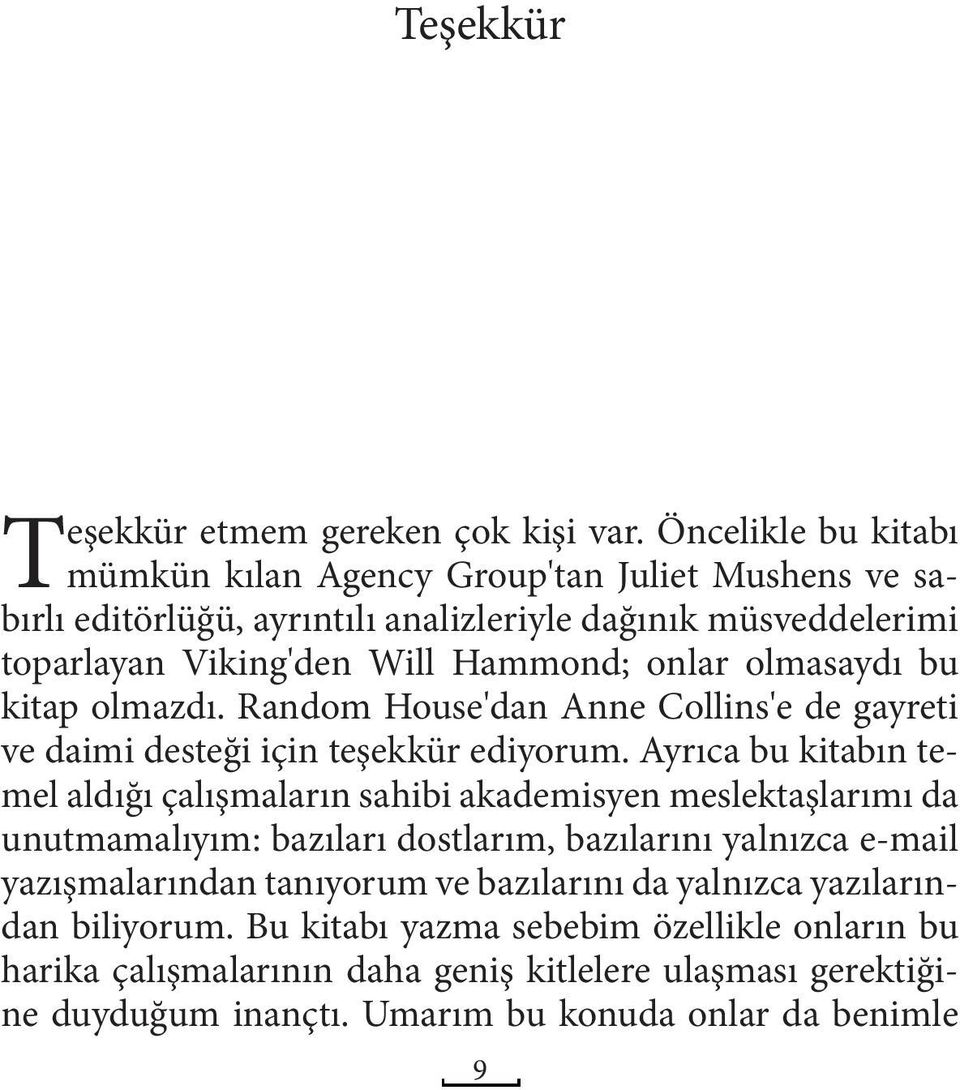 Teşekkür

Teşekkür etmem gereken çok kişi var. Öncelikle bu kitabı mümkün kılan Agency Group'tan Juliet Mushens ve sabırlı editörlüğü, ayrıntılı analizleriyle dağınık müsveddelerimi toparlayan Viking'den Will Hammond; onlar olmasaydı bu kitap olmazdı. Random House'dan Anne Collins'e de gayreti ve daimi desteği için teşekkür ediyorum. Ayrıca bu kitabın temel aldığı çalışmaların sahibi akademisyen meslektaşlarımı da unutmamalıyım: bazıları dostlarım, bazılarını yalnızca e-mail yazışmalarından tanıyorum ve bazılarını da yalnızca yazılarından biliyorum. Bu kitabı yazma sebebim özellikle onların bu harika çalışmalarının daha geniş kitlelere ulaşması gerektiğine duyduğum inançtı. Umarım bu konuda onlar da benimle

9